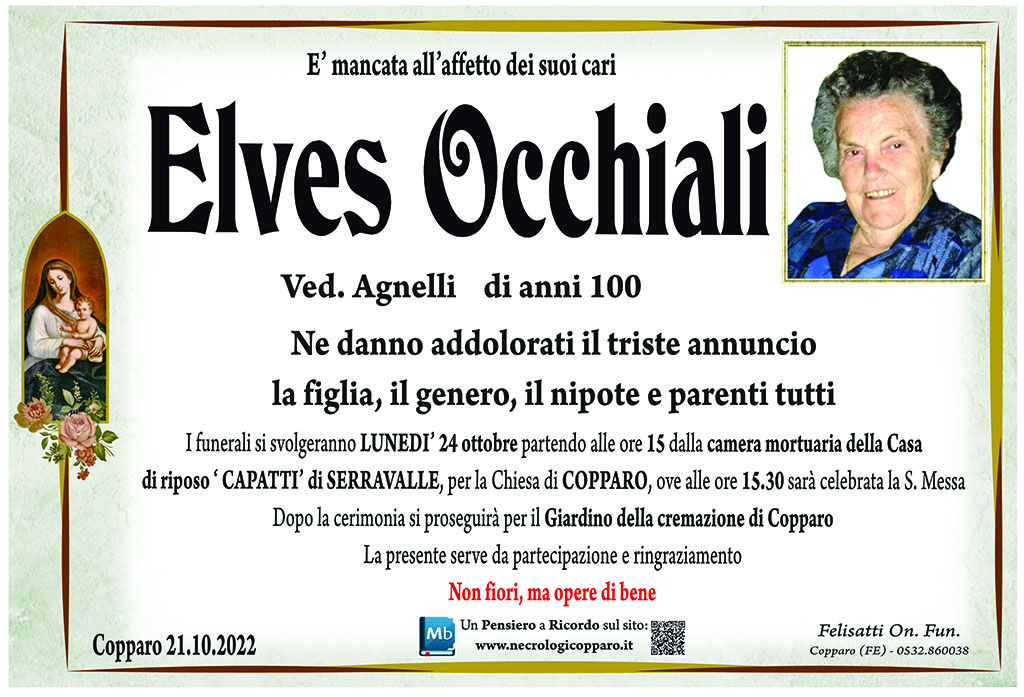 E' mancata all'affetto dei suoi cari

Elves Occhiali

Ved. Agnelli di anni 100

Ne danno addolorati il triste annuncio

la figlia, il genero, il nipote e parenti tutti

I funerali si svolgeranno LUNEDI' 24 ottobre partendo alle ore 15 dalla camera mortuaria della Casa di riposo ' CAPATTI' di SERRAVALLE, per la Chiesa di COPPARO, ove alle ore 15.30 sarà celebrata la S. Messa

Dopo la cerimonia si proseguirà per il Giardino della cremazione di Copparo

La presente serve da partecipazione e ringraziamento

Non fiori, ma opere di bene

Copparo 21.10.2022

Mb

Un Pensiero a Ricordo sul sito:
www.necrologicopparo.it

Felisatti On. Fun.
Copparo (FE) - 0532.860038